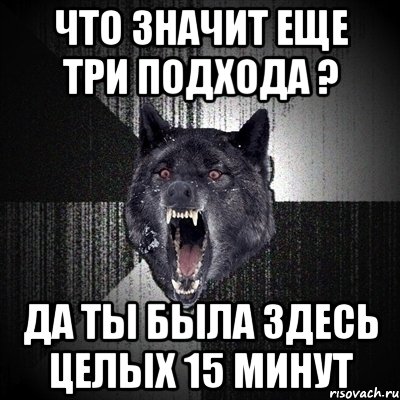 ЧТО ЗНАЧИТ ЕЩЕ ТРИ ПОДХОДА ?

ДА ТЫ БЫЛА ЗДЕСЬ ЦЕЛЫХ 15 МИНУТ

risovach.ru